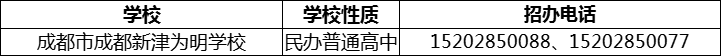 | 学校 | 学校性质 | 招办电话 |
|---|---|---|
| 成都市成都新津为明学校 | 民办普通高中 | 15202850088、15202850077 |